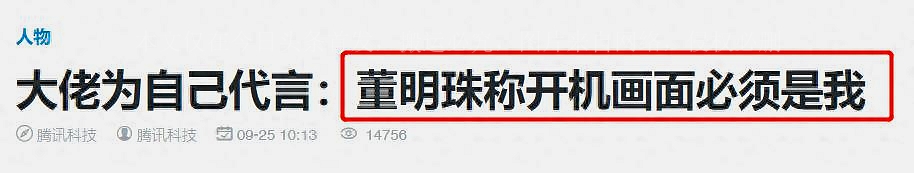 人物

大佬为自己代言：董明珠称开机画面必须是我

腾讯科技 腾讯科技 09-25 10:13 14756